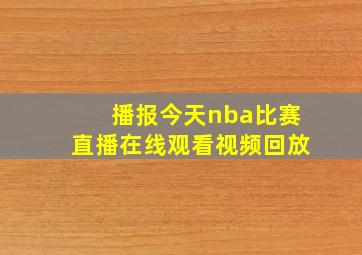 播报今天nba比赛
直播在线观看视频回放